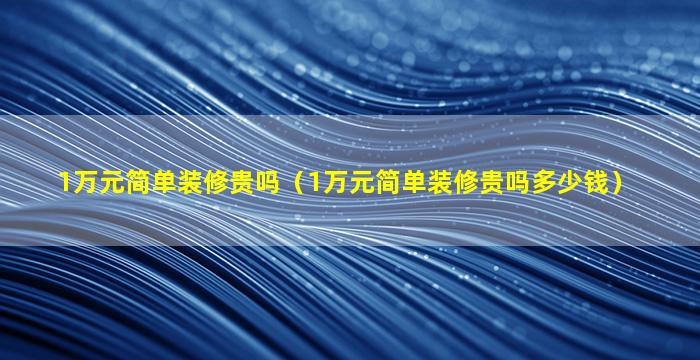 1万元简单装修贵吗（1万元简单装修贵吗多少钱）